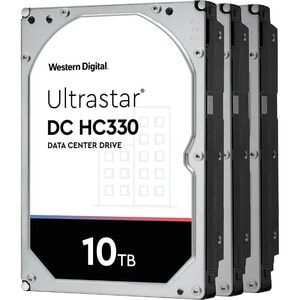 Western Digital.

Ultrastar®
DC HC330
DATA CENTER DRIVE

10TB